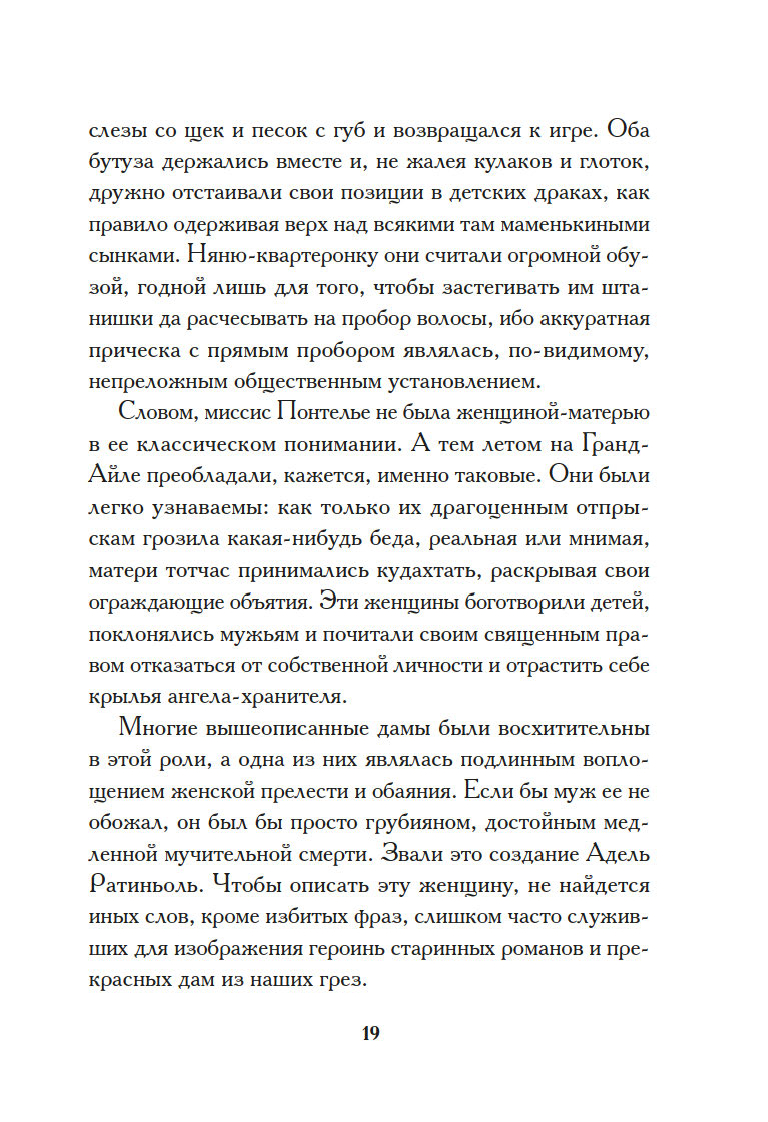 слезы со щек и песок с губ и возвращался к игре. Оба бутуза держались вместе и, не жалея кулаков и глоток, дружно отстаивали свои позиции в детских драках, как правило одерживая верх над всякими там маменькиными сынками. Няню-квартеронку они считали огромной обузой, годной лишь для того, чтобы застегивать им штанишки да расчесывать на пробор волосы, ибо аккуратная прическа с прямым пробором являлась, по-видимому, непреложным общественным установлением.

Словом, миссис Понтелье не была женщиной-матерью в ее классическом понимании. А тем летом на Гранд-Айле преобладали, кажется, именно таковые. Они были легко узнаваемы: как только их драгоценным отпрыскам грозила какая-нибудь беда, реальная или мнимая, матери тотчас принимались кудахтать, раскрывая свои ограждающие объятия. Эти женщины боготворили детей, поклонялись мужьям и почитали своим священным правом отказаться от собственной личности и отрастить себе крылья ангела-хранителя.

Многие вышеописанные дамы были восхитительны в этой роли, а одна из них являлась подлинным воплощением женской прелести и обаяния. Если бы муж ее не обожал, он был бы просто грубияном, достойным медленной мучительной смерти. Звали это создание Адель Ратиньоль. Чтобы описать эту женщину, не найдется иных слов, кроме избитых фраз, слишком часто служивших для изображения героинь старинных романов и прекрасных дам из наших грез.

19